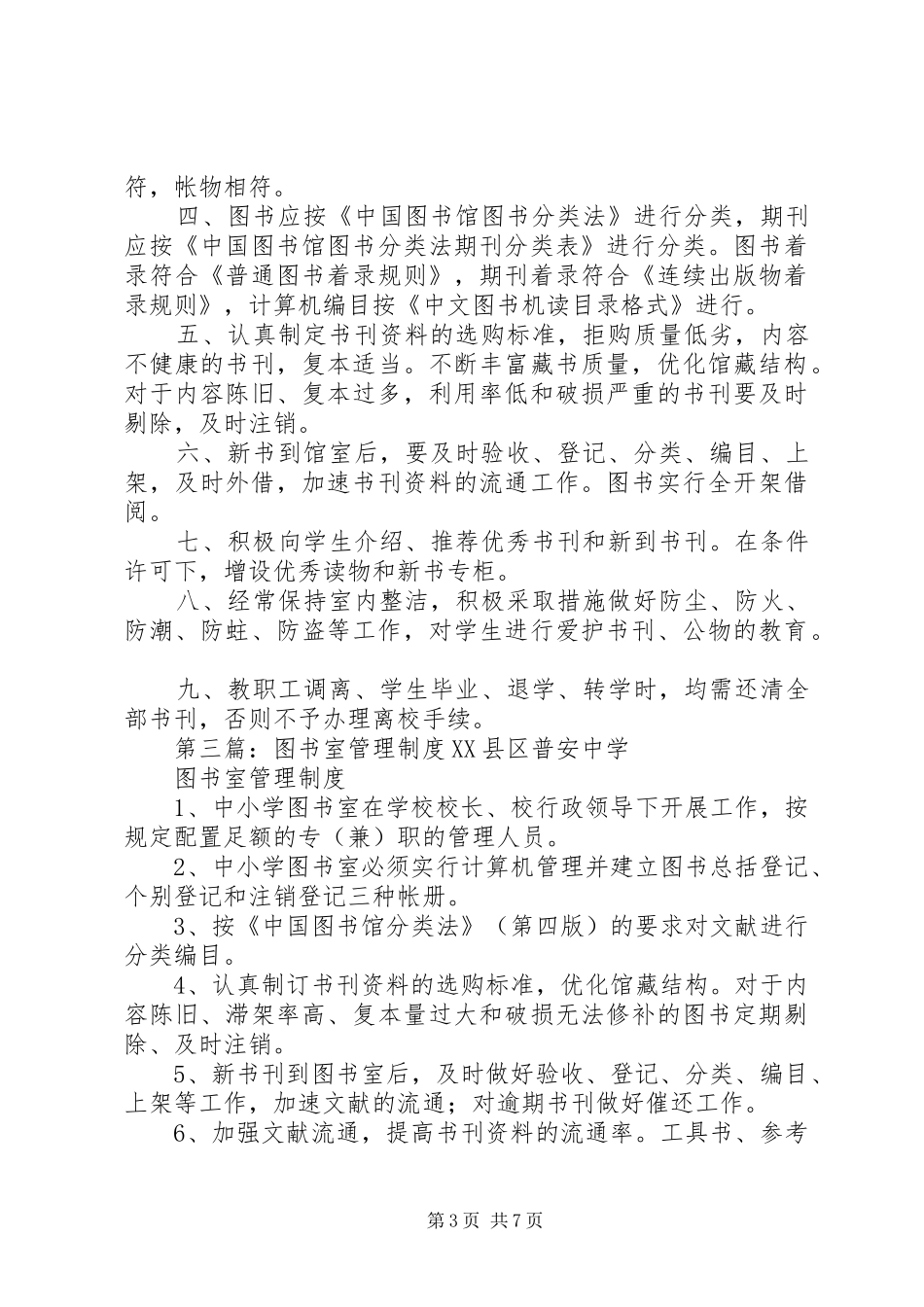 符，帐物相符。

四、图书应按《中国图书馆图书分类法》进行分类，期刊应按《中国图书馆图书分类法期刊分类表》进行分类。图书着录符合《普通图书着录规则》，期刊着录符合《连续出版物着录规则》，计算机编目按《中文图书机读目录格式》进行。

五、认真制定书刊资料的选购标准，拒购质量低劣，内容不健康的书刊，复本适当。不断丰富藏书质量，优化馆藏结构。对于内容陈旧、复本过多，利用率低和破损严重的书刊要及时剔除，及时注销。

六、新书到馆室后，要及时验收、登记、分类、编目、上架，及时外借，加速书刊资料的流通工作。图书实行全开架借阅。

七、积极向学生介绍、推荐优秀书刊和新到书刊。在条件许可下，增设优秀读物和新书专柜。

八、经常保持室内整洁，积极采取措施做好防尘、防火、防潮、防蛀、防盗等工作，对学生进行爱护书刊、公物的教育。

九、教职工调离、学生毕业、退学、转学时，均需还清全部书刊，否则不予办理离校手续。

第三篇：图书室管理制度XX县区普安中学

图书室管理制度

1、中小学图书室在学校校长、校行政领导下开展工作，按规定配置足额的专（兼）职的管理人员。

2、中小学图书室必须实行计算机管理并建立图书总括登记、个别登记和注销登记三种帐册。

3、按《中国图书馆分类法》（第四版）的要求对文献进行分类编目。

4、认真制订书刊资料的选购标准，优化馆藏结构。对于内容陈旧、滞架率高、复本量过大和破损无法修补的图书定期剔除、及时注销。

5、新书刊到图书室后，及时做好验收、登记、分类、编目、上架等工作，加速文献的流通；对逾期书刊做好催还工作。

6、加强文献流通，提高书刊资料的流通率。工具书、参考

第3页 共7页